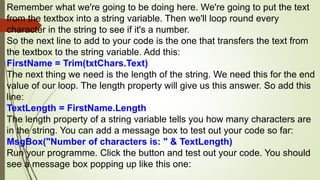 Remember what we're going to be doing here. We're going to put the text from the textbox into a string variable. Then we'll loop round every character in the string to see if it's a number.
So the next line to add to your code is the one that transfers the text from the textbox to the string variable. Add this:
FirstName = Trim(txtChars.Text)
The next thing we need is the length of the string. We need this for the end value of our loop. The length property will give us this answer. So add this line:
TextLength = FirstName.Length
The length property of a string variable tells you how many characters are in the string. You can add a message box to test out your code so far:
MsgBox("Number of characters is: " & TextLength)
Run your programme. Click the button and test out your code. You should see a message box popping up like this one: